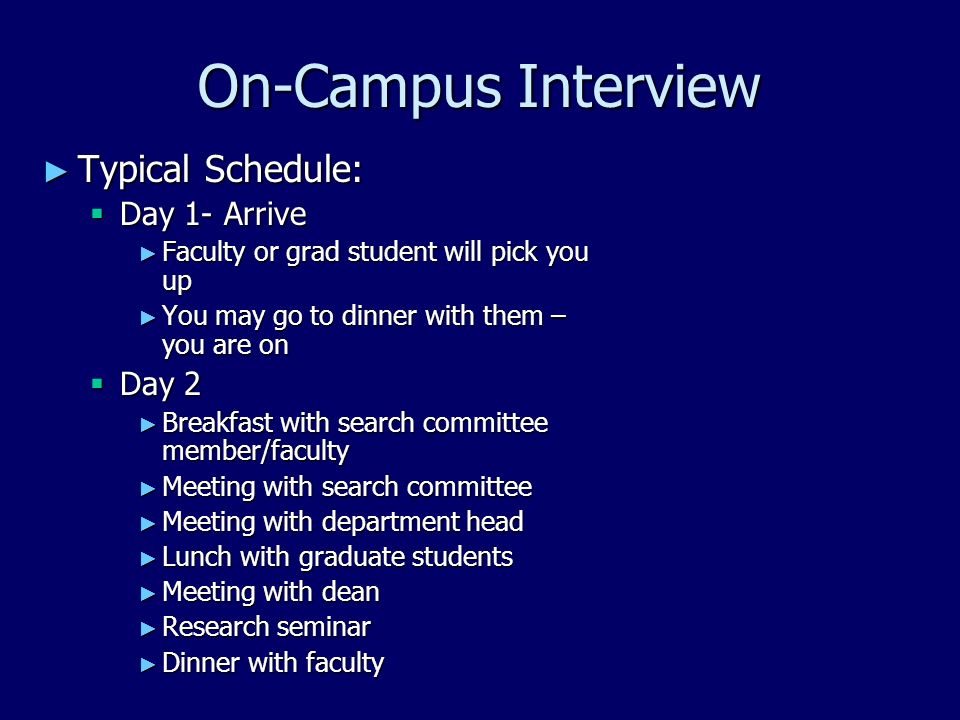 On-Campus Interview

► Typical Schedule:
▪ Day 1- Arrive
► Faculty or grad student will pick you up
► You may go to dinner with them – you are on
▪ Day 2
► Breakfast with search committee member/faculty
► Meeting with search committee
► Meeting with department head
► Lunch with graduate students
► Meeting with dean
► Research seminar
► Dinner with faculty